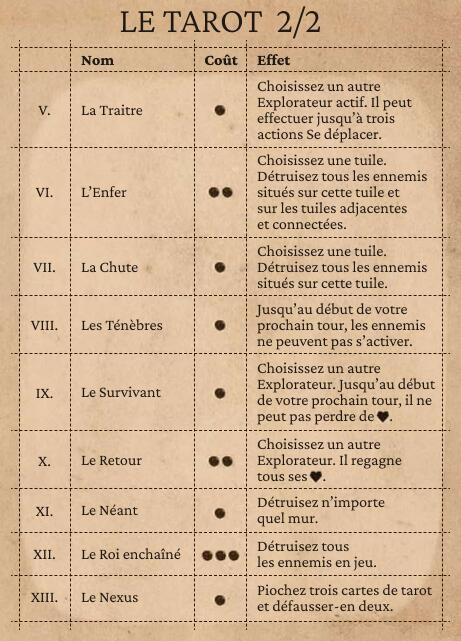 LE TAROT 2/2

| | Nom | Coût | Effet |
|---|---|---|---|
| V. | La Traitre | ● | Choisissez un autre Explorateur actif. Il peut effectuer jusqu'à trois actions Se déplacer. |
| VI. | L'Enfer | ●● | Choisissez une tuile. Détruisez tous les ennemis situés sur cette tuile et sur les tuiles adjacentes et connectées. |
| VII. | La Chute | ● | Choisissez une tuile. Détruisez tous les ennemis situés sur cette tuile. |
| VIII. | Les Ténèbres | ● | Jusqu'au début de votre prochain tour, les ennemis ne peuvent pas s'activer. |
| IX. | Le Survivant | ● | Choisissez un autre Explorateur. Jusqu'au début de votre prochain tour, il ne peut pas perdre de ♥. |
| X. | Le Retour | ●● | Choisissez un autre Explorateur. Il regagne tous ses ♥. |
| XI. | Le Néant | ● | Détruisez n'importe quel mur. |
| XII. | Le Roi enchaîné | ●●● | Détruisez tous les ennemis en jeu. |
| XIII. | Le Nexus | ● | Piochez trois cartes de tarot et défausser-en deux. |